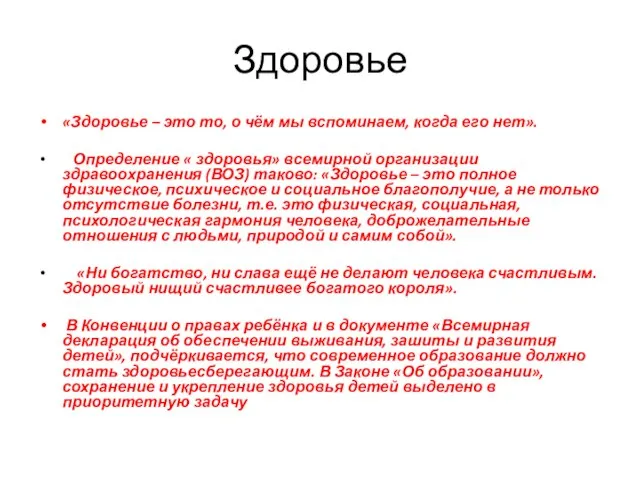 Здоровье

• «Здоровье – это то, о чём мы вспоминаем, когда его нет».

• Определение « здоровья» всемирной организации здравоохранения (ВОЗ) таково: «Здоровье – это полное физическое, психическое и социальное благополучие, а не только отсутствие болезни, т.е. это физическая, социальная, психологическая гармония человека, доброжелательные отношения с людьми, природой и самим собой».

• «Ни богатство, ни слава ещё не делают человека счастливым. Здоровый нищий счастливее богатого короля».

• В Конвенции о правах ребёнка и в документе «Всемирная декларация об обеспечении выживания, зашиты и развития детей», подчёркивается, что современное образование должно стать здоровьесберегающим. В Законе «Об образовании», сохранение и укрепление здоровья детей выделено в приоритетную задачу